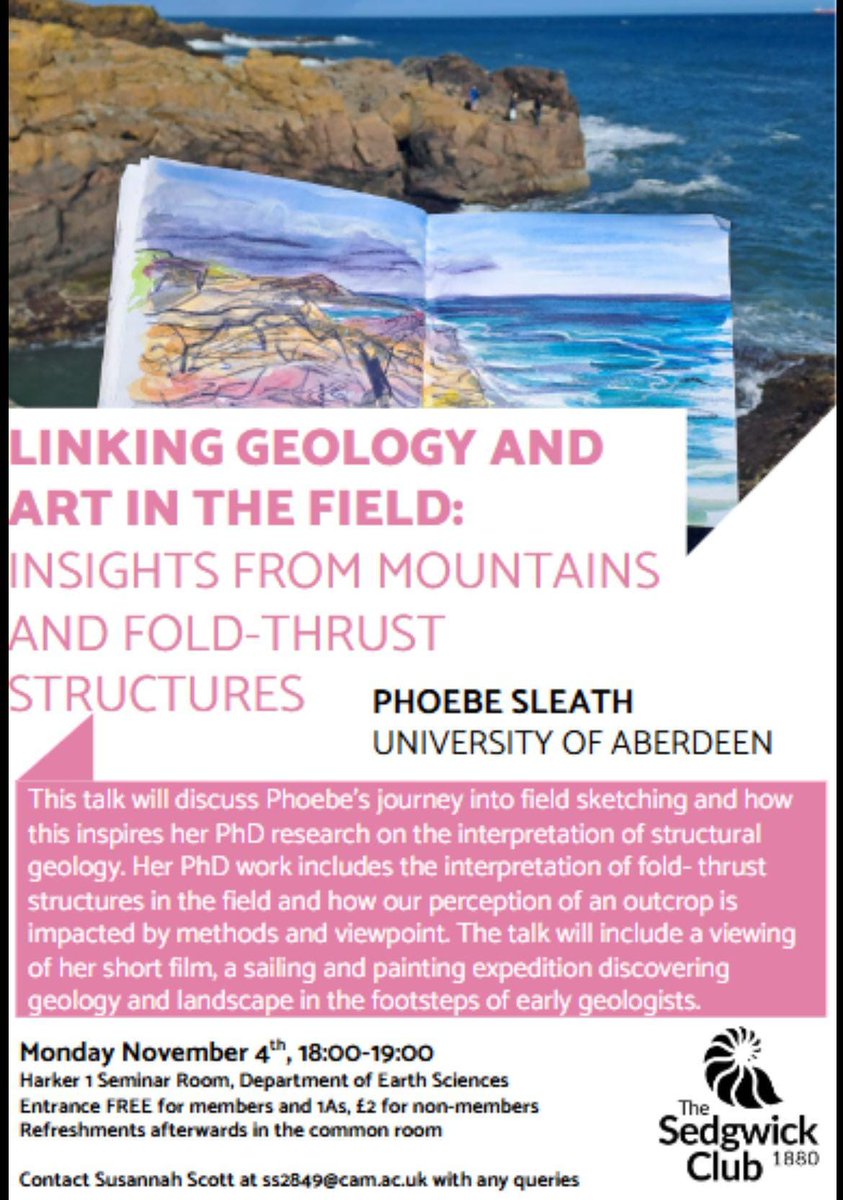 LINKING GEOLOGY AND ART IN THE FIELD:
INSIGHTS FROM MOUNTAINS AND FOLD-THRUST STRUCTURES

PHOEBE SLEATH
UNIVERSITY OF ABERDEEN

This talk will discuss Phoebe's journey into field sketching and how this inspires her PhD research on the interpretation of structural geology. Her PhD work includes the interpretation of fold- thrust structures in the field and how our perception of an outcrop is impacted by methods and viewpoint. The talk will include a viewing of her short film, a sailing and painting expedition discovering geology and landscape in the footsteps of early geologists.

Monday November 4$^{th}$, 18:00-19:00
Harker 1 Seminar Room, Department of Earth Sciences
Entrance FREE for members and 1As, £2 for non-members
Refreshments afterwards in the common room

Contact Susannah Scott at ss2849@cam.ac.uk with any queries

The Sedgwick Club 1880